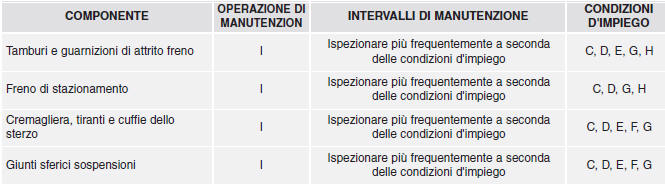 | COMPONENTE | OPERAZIONE DI MANUTENZION | INTERVALLI DI MANUTENZIONE | CONDIZIONI D'IMPIEGO |
|---|---|---|---|
| Tamburi e guarnizioni di attrito freno | I | Ispezionare più frequentemente a seconda delle condizioni d'impiego | C, D, E, G, H |
| Freno di stazionamento | I | Ispezionare più frequentemente a seconda delle condizioni d'impiego | C, D, G, H |
| Cremagliera, tiranti e cuffie dello sterzo | I | Ispezionare più frequentemente a seconda delle condizioni d'impiego | C, D, E, F, G |
| Giunti sferici sospensioni | I | Ispezionare più frequentemente a seconda delle condizioni d'impiego | C, D, E, F, G |